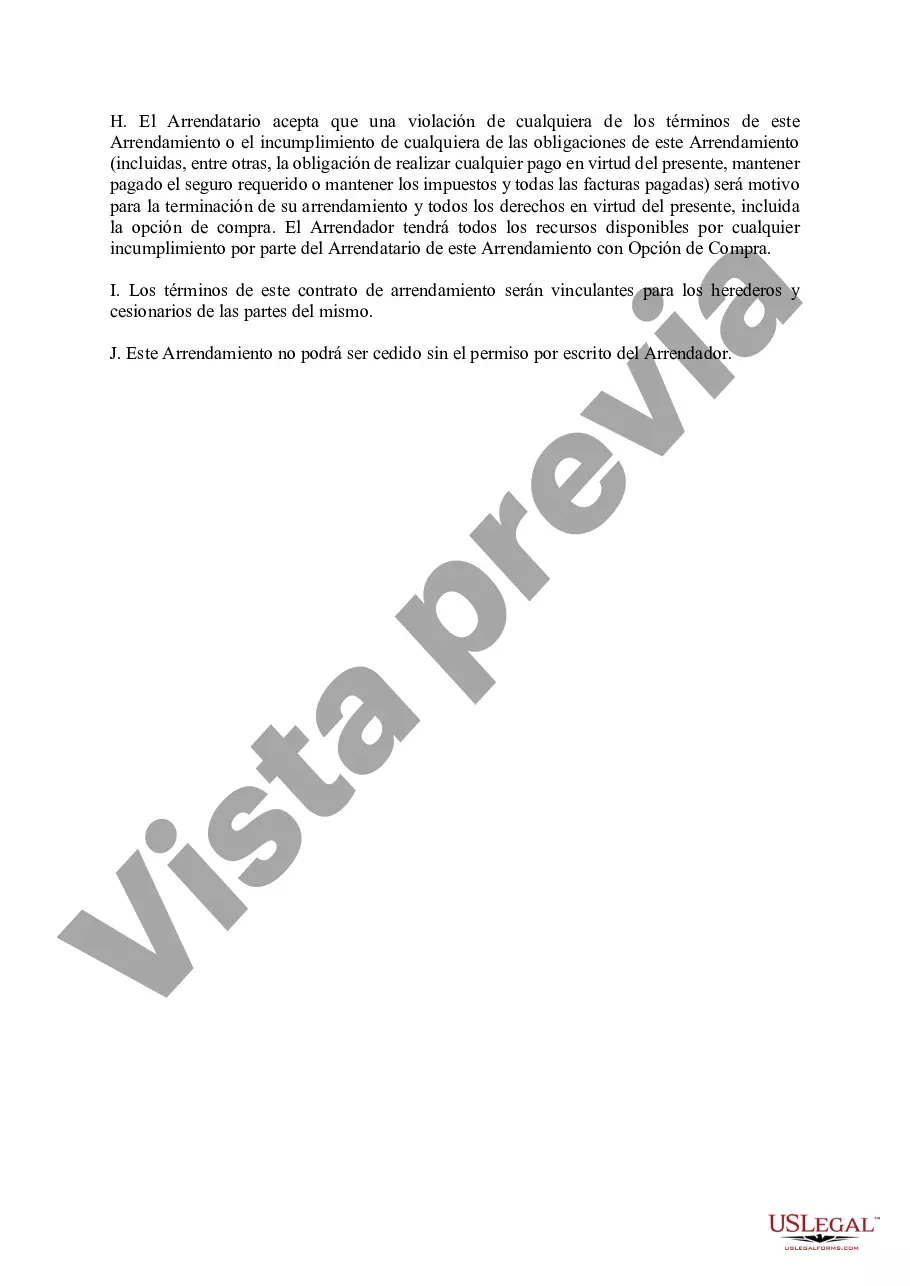 H. El Arrendatario acepta que una violación de cualquiera de los términos de este Arrendamiento o el incumplimiento de cualquiera de las obligaciones de este Arrendamiento (incluidas, entre otras, la obligación de realizar cualquier pago en virtud del presente, mantener pagado el seguro requerido o mantener los impuestos y todas las facturas pagadas) será motivo para la terminación de su arrendamiento y todos los derechos en virtud del presente, incluida la opción de compra. El Arrendador tendrá todos los recursos disponibles por cualquier incumplimiento por parte del Arrendatario de este Arrendamiento con Opción de Compra.

I. Los términos de este contrato de arrendamiento serán vinculantes para los herederos y cesionarios de las partes del mismo.

J. Este Arrendamiento no podrá ser cedido sin el permiso por escrito del Arrendador.

Vista previa

USLEGAL™
USLEGALFORMS.COM